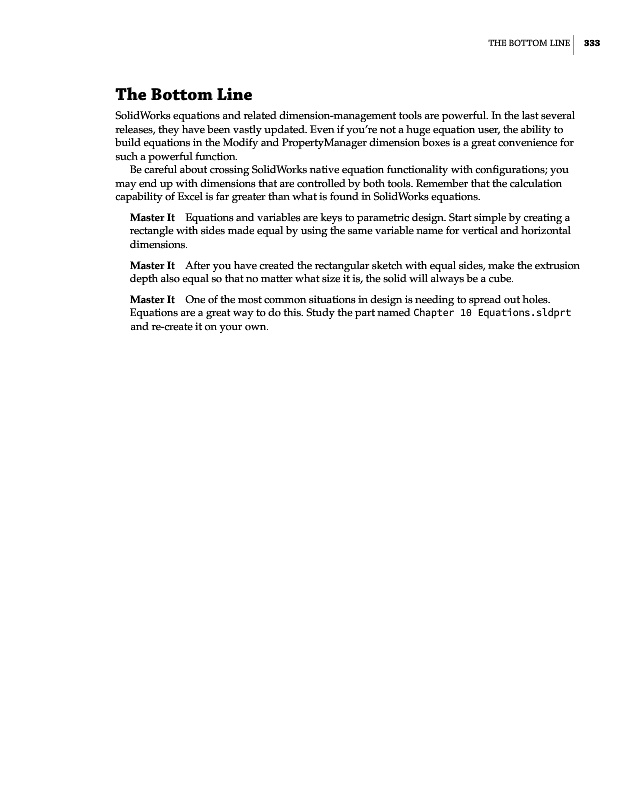 THE BOTTOM LINE 333

The Bottom Line

SolidWorks equations and related dimension-management tools are powerful. In the last several releases, they have been vastly updated. Even if you're not a huge equation user, the ability to build equations in the Modify and PropertyManager dimension boxes is a great convenience for such a powerful function.

Be careful about crossing SolidWorks native equation functionality with configurations; you may end up with dimensions that are controlled by both tools. Remember that the calculation capability of Excel is far greater than what is found in SolidWorks equations.

Master It Equations and variables are keys to parametric design. Start simple by creating a rectangle with sides made equal by using the same variable name for vertical and horizontal dimensions.

Master It After you have created the rectangular sketch with equal sides, make the extrusion depth also equal so that no matter what size it is, the solid will always be a cube.

Master It One of the most common situations in design is needing to spread out holes. Equations are a great way to do this. Study the part named Chapter 10 Equations.sldprt and re-create it on your own.